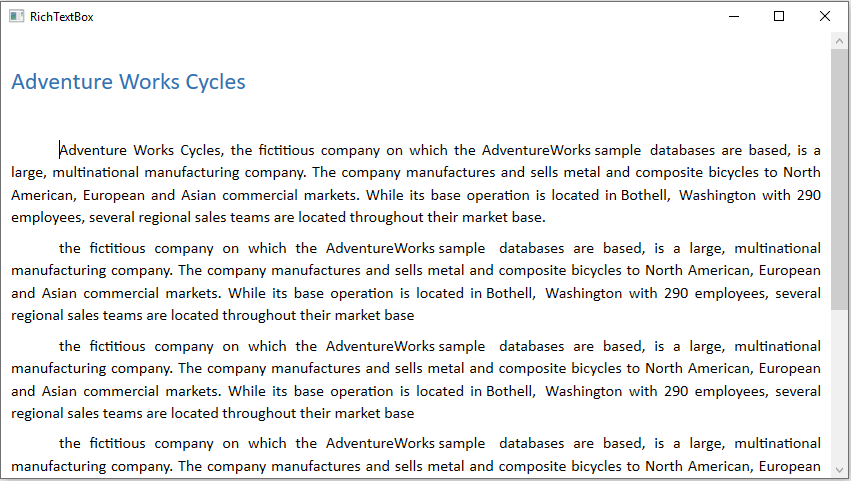 RichTextBox

Adventure Works Cycles

Adventure Works Cycles, the fictitious company on which the AdventureWorks sample databases are based, is a large, multinational manufacturing company. The company manufactures and sells metal and composite bicycles to North American, European and Asian commercial markets. While its base operation is located in Bothell, Washington with 290 employees, several regional sales teams are located throughout their market base.

the fictitious company on which the AdventureWorks sample databases are based, is a large, multinational manufacturing company. The company manufactures and sells metal and composite bicycles to North American, European and Asian commercial markets. While its base operation is located in Bothell, Washington with 290 employees, several regional sales teams are located throughout their market base

the fictitious company on which the AdventureWorks sample databases are based, is a large, multinational manufacturing company. The company manufactures and sells metal and composite bicycles to North American, European and Asian commercial markets. While its base operation is located in Bothell, Washington with 290 employees, several regional sales teams are located throughout their market base

the fictitious company on which the AdventureWorks sample databases are based, is a large, multinational manufacturing company. The company manufactures and sells metal and composite bicycles to North American, European